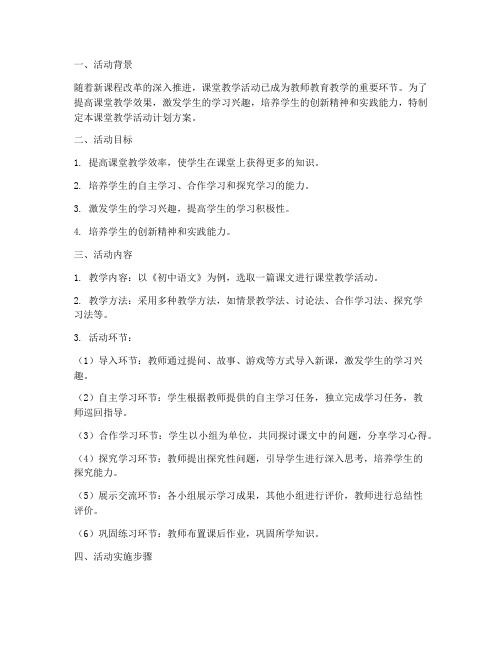 一、活动背景

随着新课程改革的深入推进，课堂教学活动已成为教师教育教学的重要环节。为了提高课堂教学效果，激发学生的学习兴趣，培养学生的创新精神和实践能力，特制定本课堂教学活动计划方案。

二、活动目标

1. 提高课堂教学效率，使学生在课堂上获得更多的知识。

2. 培养学生的自主学习、合作学习和探究学习的能力。

3. 激发学生的学习兴趣，提高学生的学习积极性。

4. 培养学生的创新精神和实践能力。

三、活动内容

1. 教学内容：以《初中语文》为例，选取一篇课文进行课堂教学活动。

2. 教学方法：采用多种教学方法，如情景教学法、讨论法、合作学习法、探究学习法等。

3. 活动环节：

（1）导入环节：教师通过提问、故事、游戏等方式导入新课，激发学生的学习兴趣。

（2）自主学习环节：学生根据教师提供的自主学习任务，独立完成学习任务，教师巡回指导。

（3）合作学习环节：学生以小组为单位，共同探讨课文中的问题，分享学习心得。

（4）探究学习环节：教师提出探究性问题，引导学生进行深入思考，培养学生的探究能力。

（5）展示交流环节：各小组展示学习成果，其他小组进行评价，教师进行总结性评价。

（6）巩固练习环节：教师布置课后作业，巩固所学知识。

四、活动实施步骤